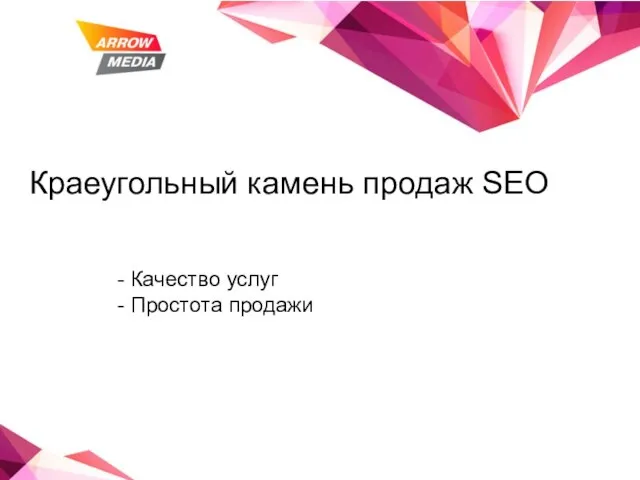 ARROW
MEDIA

Краеугольный камень продаж SEO

- Качество услуг
- Простота продажи